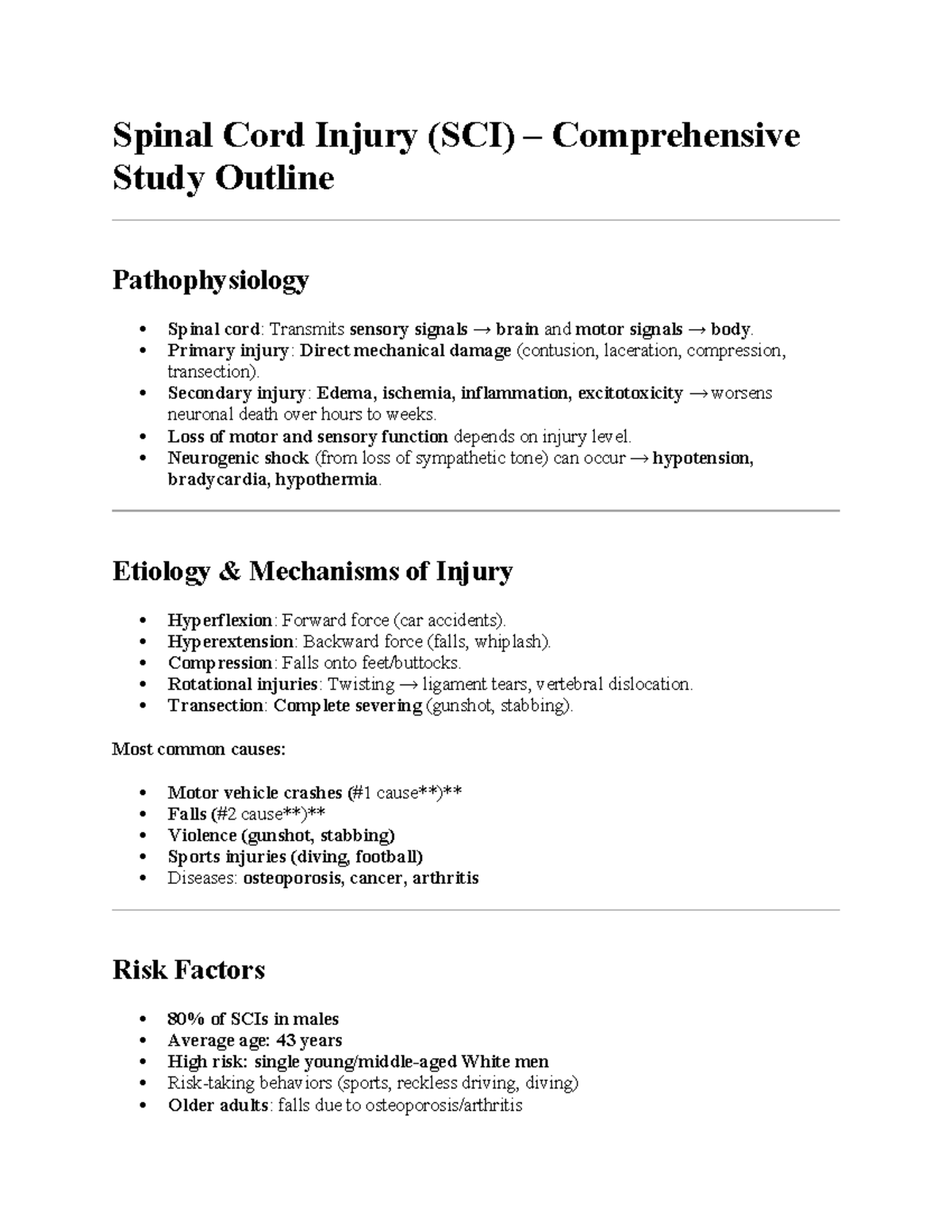 Spinal Cord Injury (SCI) – Comprehensive Study Outline

Pathophysiology

• Spinal cord: Transmits sensory signals → brain and motor signals → body.
• Primary injury: Direct mechanical damage (contusion, laceration, compression, transection).
• Secondary injury: Edema, ischemia, inflammation, excitotoxicity → worsens neuronal death over hours to weeks.
• Loss of motor and sensory function depends on injury level.
• Neurogenic shock (from loss of sympathetic tone) can occur → hypotension, bradycardia, hypothermia.

Etiology & Mechanisms of Injury

• Hyperflexion: Forward force (car accidents).
• Hyperextension: Backward force (falls, whiplash).
• Compression: Falls onto feet/buttocks.
• Rotational injuries: Twisting → ligament tears, vertebral dislocation.
• Transection: Complete severing (gunshot, stabbing).

Most common causes:

• Motor vehicle crashes (#1 cause**)**
• Falls (#2 cause**)**
• Violence (gunshot, stabbing)
• Sports injuries (diving, football)
• Diseases: osteoporosis, cancer, arthritis

Risk Factors

• 80% of SCIs in males
• Average age: 43 years
• High risk: single young/middle-aged White men
• Risk-taking behaviors (sports, reckless driving, diving)
• Older adults: falls due to osteoporosis/arthritis